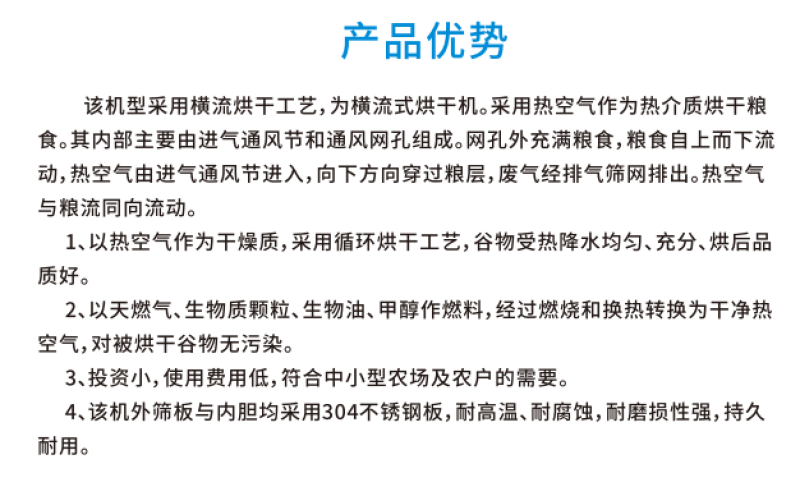 产品优势

该机型采用横流烘干工艺，为横流式烘干机。采用热空气作为热介质烘干粮食。其内部主要由进气通风节和通风网孔组成。网孔外充满粮食，粮食自上而下流动，热空气由进气通风节进入，向下方向穿过粮层，废气经排气筛网排出。热空气与粮流同向流动。

1、以热空气作为干燥质，采用循环烘干工艺，谷物受热降水均匀、充分、烘后品质好。

2、以天燃气、生物质颗粒、生物油、甲醇作燃料，经过燃烧和换热转换为干净热空气，对被烘干谷物无污染。

3、投资小，使用费用低，符合中小型农场及农户的需要。

4、该机外筛板与内胆均采用304不锈钢板，耐高温、耐腐蚀，耐磨损性强，持久耐用。